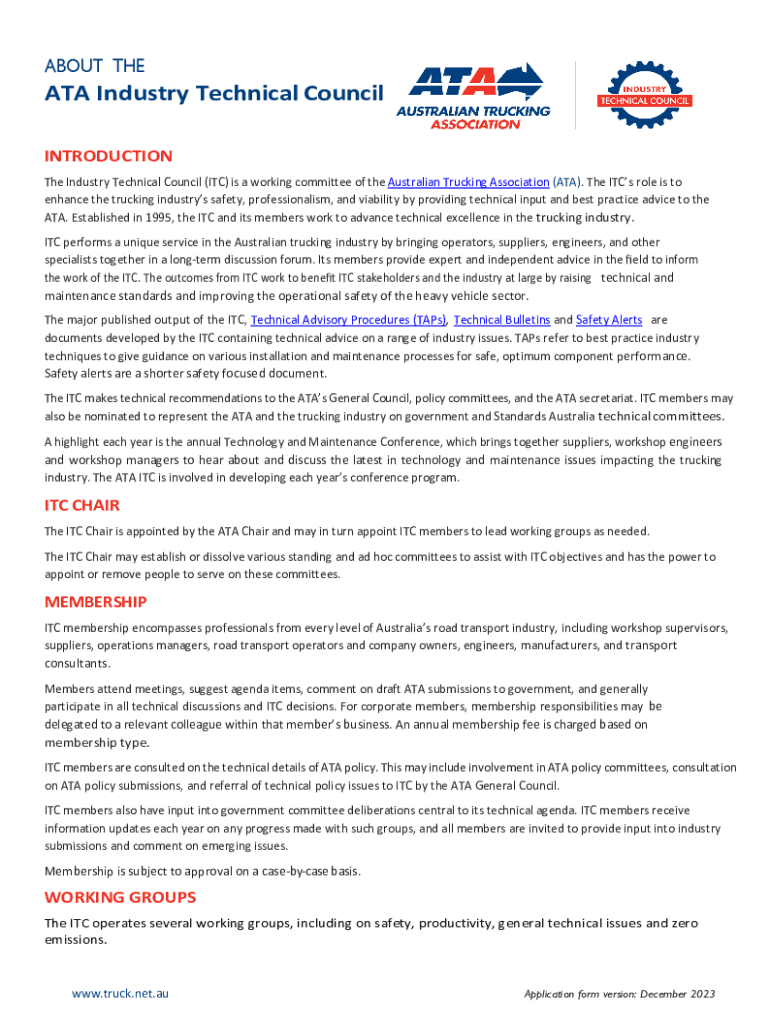 ABOUT THE
ATA Industry Technical Council

ATA AUSTRALIAN TRUCKING ASSOCIATION

INDUSTRY TECHNICAL COUNCIL

INTRODUCTION

The Industry Technical Council (ITC) is a working committee of the Australian Trucking Association (ATA). The ITC's role is to enhance the trucking industry's safety, professionalism, and viability by providing technical input and best practice advice to the ATA. Established in 1995, the ITC and its members work to advance technical excellence in the trucking industry.

ITC performs a unique service in the Australian trucking industry by bringing operators, suppliers, engineers, and other specialists together in a long-term discussion forum. Its members provide expert and independent advice in the field to inform the work of the ITC. The outcomes from ITC work to benefit ITC stakeholders and the industry at large by raising technical and maintenance standards and improving the operational safety of the heavy vehicle sector.

The major published output of the ITC, Technical Advisory Procedures (TAPs), Technical Bulletins and Safety Alerts are documents developed by the ITC containing technical advice on a range of industry issues. TAPs refer to best practice industry techniques to give guidance on various installation and maintenance processes for safe, optimum component performance. Safety alerts are a shorter safety focused document.

The ITC makes technical recommendations to the ATA's General Council, policy committees, and the ATA secretariat. ITC members may also be nominated to represent the ATA and the trucking industry on government and Standards Australia technical committees.

A highlight each year is the annual Technology and Maintenance Conference, which brings together suppliers, workshop engineers and workshop managers to hear about and discuss the latest in technology and maintenance issues impacting the trucking industry. The ATA ITC is involved in developing each year's conference program.

ITC CHAIR

The ITC Chair is appointed by the ATA Chair and may in turn appoint ITC members to lead working groups as needed.

The ITC Chair may establish or dissolve various standing and ad hoc committees to assist with ITC objectives and has the power to appoint or remove people to serve on these committees.

MEMBERSHIP

ITC membership encompasses professionals from every level of Australia's road transport industry, including workshop supervisors, suppliers, operations managers, road transport operators and company owners, engineers, manufacturers, and transport consultants.

Members attend meetings, suggest agenda items, comment on draft ATA submissions to government, and generally participate in all technical discussions and ITC decisions. For corporate members, membership responsibilities may be delegated to a relevant colleague within that member's business. An annual membership fee is charged based on membership type.

ITC members are consulted on the technical details of ATA policy. This may include involvement in ATA policy committees, consultation on ATA policy submissions, and referral of technical policy issues to ITC by the ATA General Council.

ITC members also have input into government committee deliberations central to its technical agenda. ITC members receive information updates each year on any progress made with such groups, and all members are invited to provide input into industry submissions and comment on emerging issues.

Membership is subject to approval on a case-by-case basis.

WORKING GROUPS

The ITC operates several working groups, including on safety, productivity, general technical issues and zero emissions.

www.truck.net.au

Application form version: December 2023